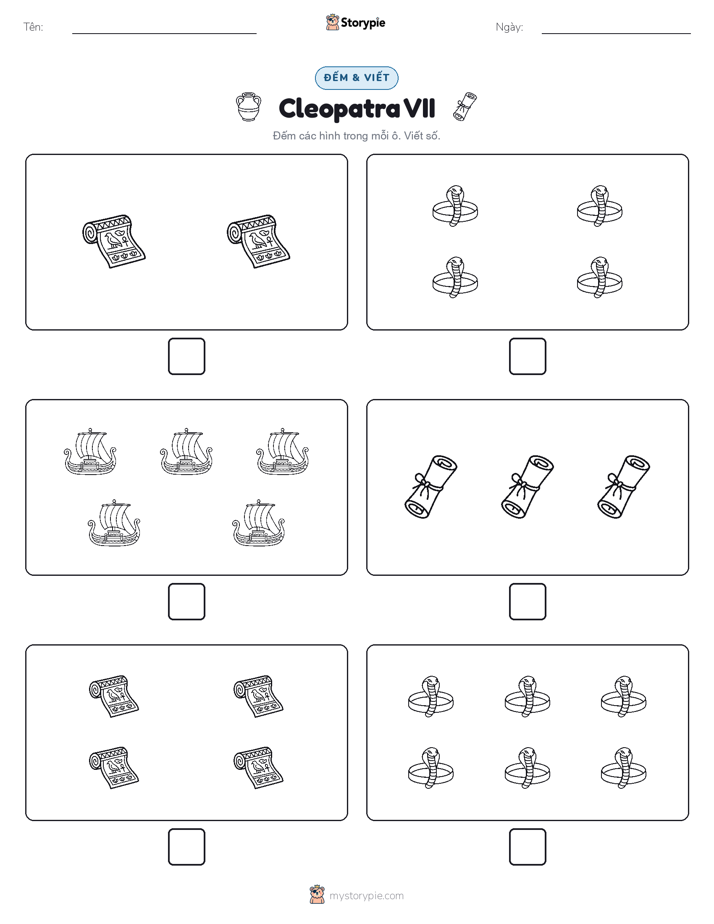 Tên:

Storypie

Ngày:

ĐẾM & VIẾT

Cleopatra VII

Đếm các hình trong mỗi ô. Viết số.

mystorypie.com